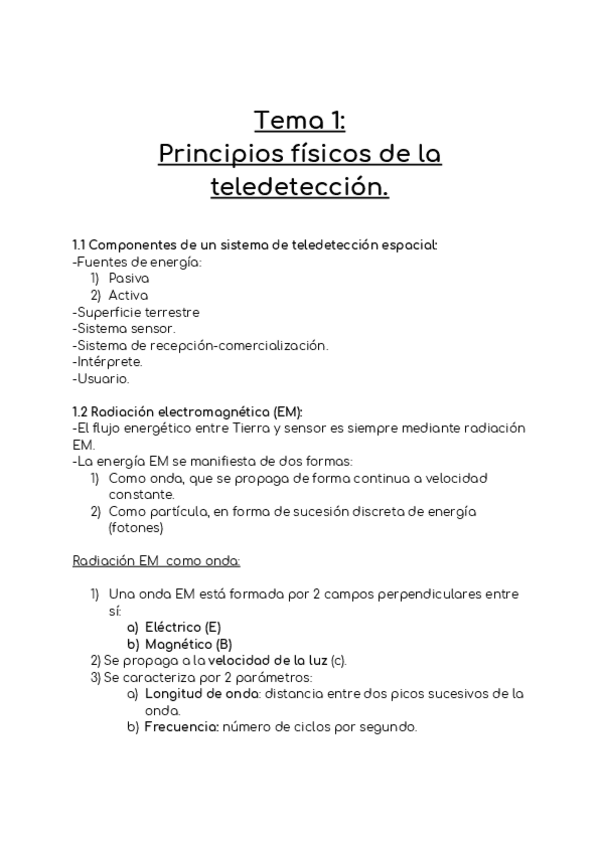 Tema 1:
Principios físicos de la teledetección.

1.1 Componentes de un sistema de teledetección espacial:
-Fuentes de energía:
1) Pasiva
2) Activa
-Superficie terrestre
-Sistema sensor.
-Sistema de recepción-comercialización.
-Intérprete.
-Usuario.

1.2 Radiación electromagnética (EM):
-El flujo energético entre Tierra y sensor es siempre mediante radiación EM.
-La energía EM se manifiesta de dos formas:
1) Como onda, que se propaga de forma continua a velocidad constante.
2) Como partícula, en forma de sucesión discreta de energía (fotones)

Radiación EM como onda:

1) Una onda EM está formada por 2 campos perpendiculares entre sí:
a) Eléctrico (E)
b) Magnético (B)
2) Se propaga a la velocidad de la luz (c).
3) Se caracteriza por 2 parámetros:
a) Longitud de onda: distancia entre dos picos sucesivos de la onda.
b) Frecuencia: número de ciclos por segundo.